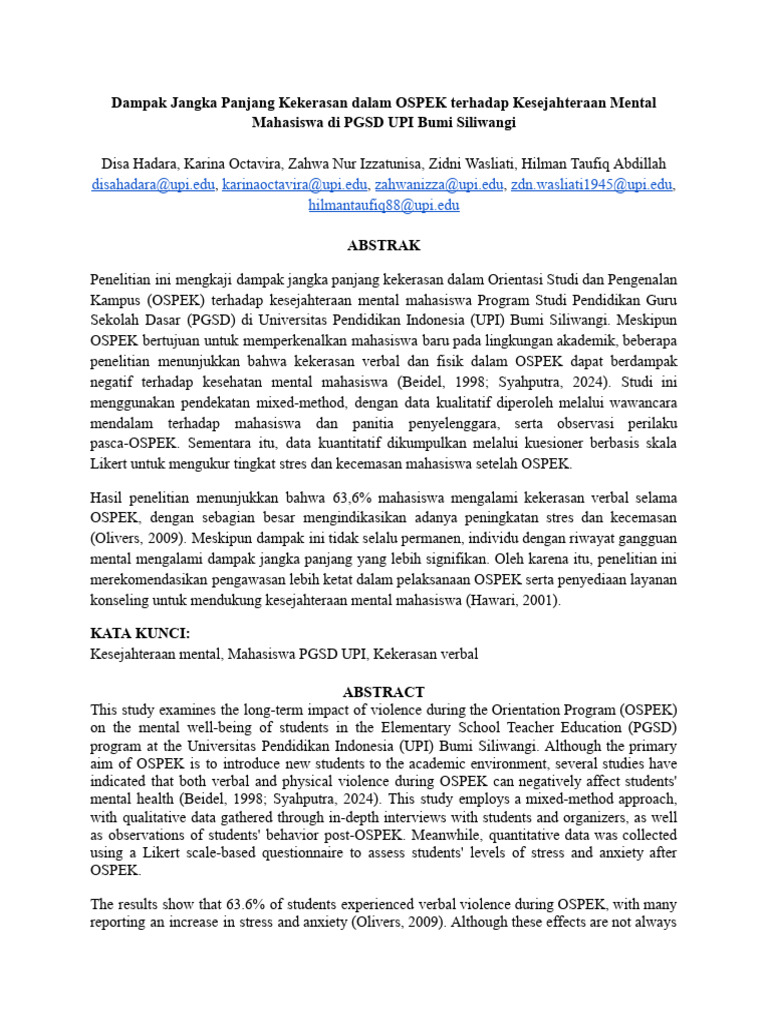 Dampak Jangka Panjang Kekerasan dalam OSPEK terhadap Kesejahteraan Mental Mahasiswa di PGSD UPI Bumi Siliwangi

Disa Hadara, Karina Octavira, Zahwa Nur Izzatunisa, Zidni Wasliati, Hilman Taufiq Abdillah
disahadara@upi.edu, karinaoctavira@upi.edu, zahwanizza@upi.edu, zdn.wasliati1945@upi.edu, hilmantaufiq88@upi.edu

ABSTRAK

Penelitian ini mengkaji dampak jangka panjang kekerasan dalam Orientasi Studi dan Pengenalan Kampus (OSPEK) terhadap kesejahteraan mental mahasiswa Program Studi Pendidikan Guru Sekolah Dasar (PGSD) di Universitas Pendidikan Indonesia (UPI) Bumi Siliwangi. Meskipun OSPEK bertujuan untuk memperkenalkan mahasiswa baru pada lingkungan akademik, beberapa penelitian menunjukkan bahwa kekerasan verbal dan fisik dalam OSPEK dapat berdampak negatif terhadap kesehatan mental mahasiswa (Beidel, 1998; Syahputra, 2024). Studi ini menggunakan pendekatan mixed-method, dengan data kualitatif diperoleh melalui wawancara mendalam terhadap mahasiswa dan panitia penyelenggara, serta observasi perilaku pasca-OSPEK. Sementara itu, data kuantitatif dikumpulkan melalui kuesioner berbasis skala Likert untuk mengukur tingkat stres dan kecemasan mahasiswa setelah OSPEK.

Hasil penelitian menunjukkan bahwa 63,6% mahasiswa mengalami kekerasan verbal selama OSPEK, dengan sebagian besar mengindikasikan adanya peningkatan stres dan kecemasan (Olivers, 2009). Meskipun dampak ini tidak selalu permanen, individu dengan riwayat gangguan mental mengalami dampak jangka panjang yang lebih signifikan. Oleh karena itu, penelitian ini merekomendasikan pengawasan lebih ketat dalam pelaksanaan OSPEK serta penyediaan layanan konseling untuk mendukung kesejahteraan mental mahasiswa (Hawari, 2001).

KATA KUNCI:
Kesejahteraan mental, Mahasiswa PGSD UPI, Kekerasan verbal

ABSTRACT
This study examines the long-term impact of violence during the Orientation Program (OSPEK) on the mental well-being of students in the Elementary School Teacher Education (PGSD) program at the Universitas Pendidikan Indonesia (UPI) Bumi Siliwangi. Although the primary aim of OSPEK is to introduce new students to the academic environment, several studies have indicated that both verbal and physical violence during OSPEK can negatively affect students' mental health (Beidel, 1998; Syahputra, 2024). This study employs a mixed-method approach, with qualitative data gathered through in-depth interviews with students and organizers, as well as observations of students' behavior post-OSPEK. Meanwhile, quantitative data was collected using a Likert scale-based questionnaire to assess students' levels of stress and anxiety after OSPEK.

The results show that 63.6% of students experienced verbal violence during OSPEK, with many reporting an increase in stress and anxiety (Olivers, 2009). Although these effects are not always